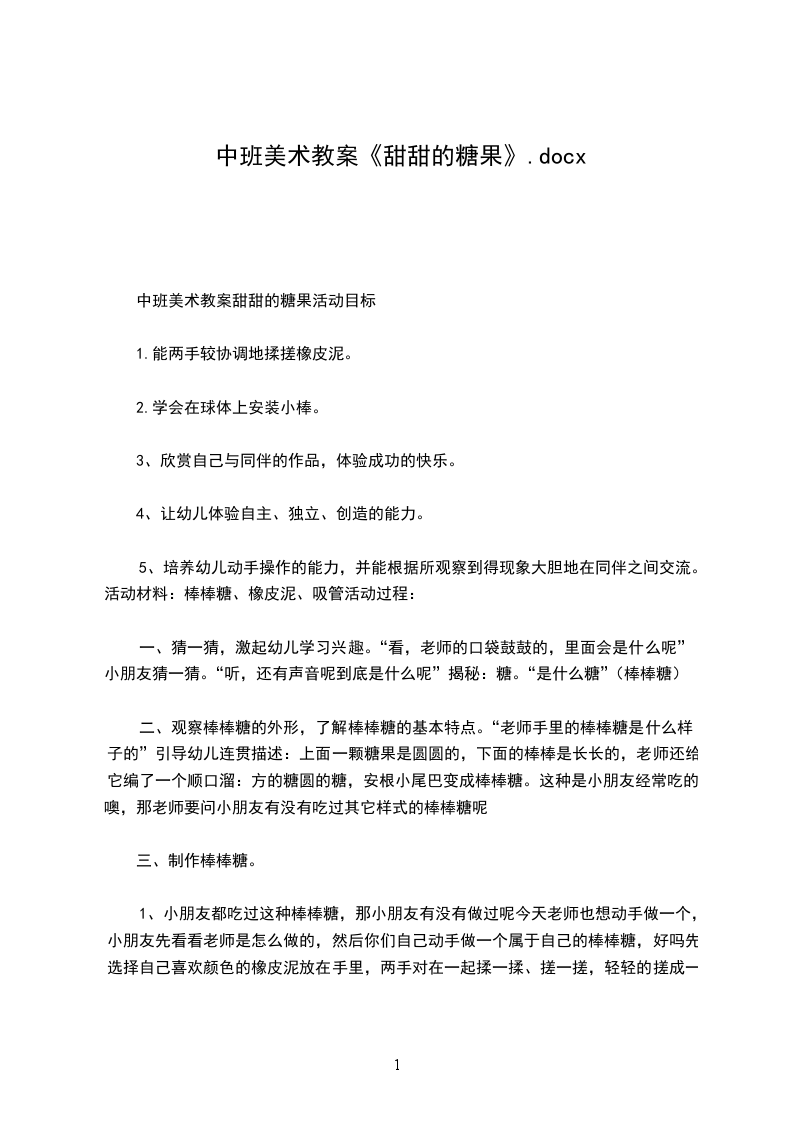 中班美术教案《甜甜的糖果》.docx

中班美术教案甜甜的糖果活动目标

1.能两手较协调地揉搓橡皮泥。

2.学会在球体上安装小棒。

3、欣赏自己与同伴的作品，体验成功的快乐。

4、让幼儿体验自主、独立、创造的能力。

5、培养幼儿动手操作的能力，并能根据所观察到得现象大胆地在同伴之间交流。活动材料：棒棒糖、橡皮泥、吸管活动过程：

一、猜一猜，激起幼儿学习兴趣。“看，老师的口袋鼓鼓的，里面会是什么呢”小朋友猜一猜。“听，还有声音呢到底是什么呢”揭秘：糖。“是什么糖”（棒棒糖）

二、观察棒棒糖的外形，了解棒棒糖的基本特点。“老师手里的棒棒糖是什么样子的”引导幼儿连贯描述：上面一颗糖果是圆圆的，下面的棒棒是长长的，老师还给它编了一个顺口溜：方的糖圆的糖，安根小尾巴变成棒棒糖。这种是小朋友经常吃的噢，那老师要问小朋友有没有吃过其它样式的棒棒糖呢

三、制作棒棒糖。

1、小朋友都吃过这种棒棒糖，那小朋友有没有做过呢今天老师也想动手做一个，小朋友先看看老师是怎么做的，然后你们自己动手做一个属于自己的棒棒糖，好吗先选择自己喜欢颜色的橡皮泥放在手里，两手对在一起揉一揉、搓一搓，轻轻的搓成一

1